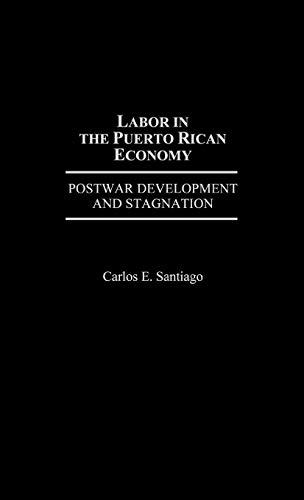 LABOR IN THE PUERTO RICAN ECONOMY

POSTWAR DEVELOPMENT AND STAGNATION

Carlos E. Santiago